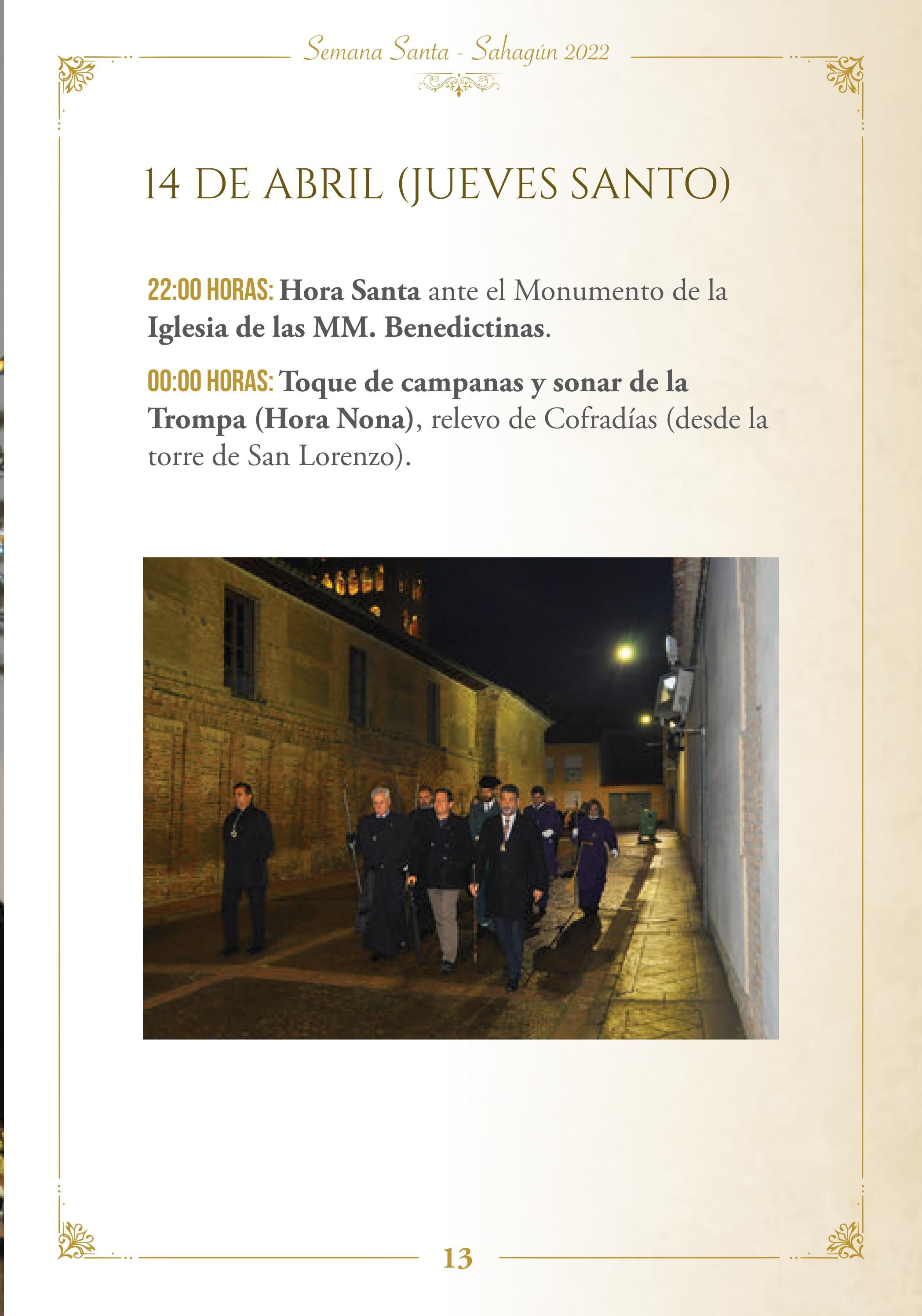 Semana Santa - Sahagún 2022

14 DE ABRIL (JUEVES SANTO)

22:00 HORAS: Hora Santa ante el Monumento de la Iglesia de las MM. Benedictinas.

00:00 HORAS: Toque de campanas y sonar de la Trompa (Hora Nona), relevo de Cofradías (desde la torre de San Lorenzo).

13